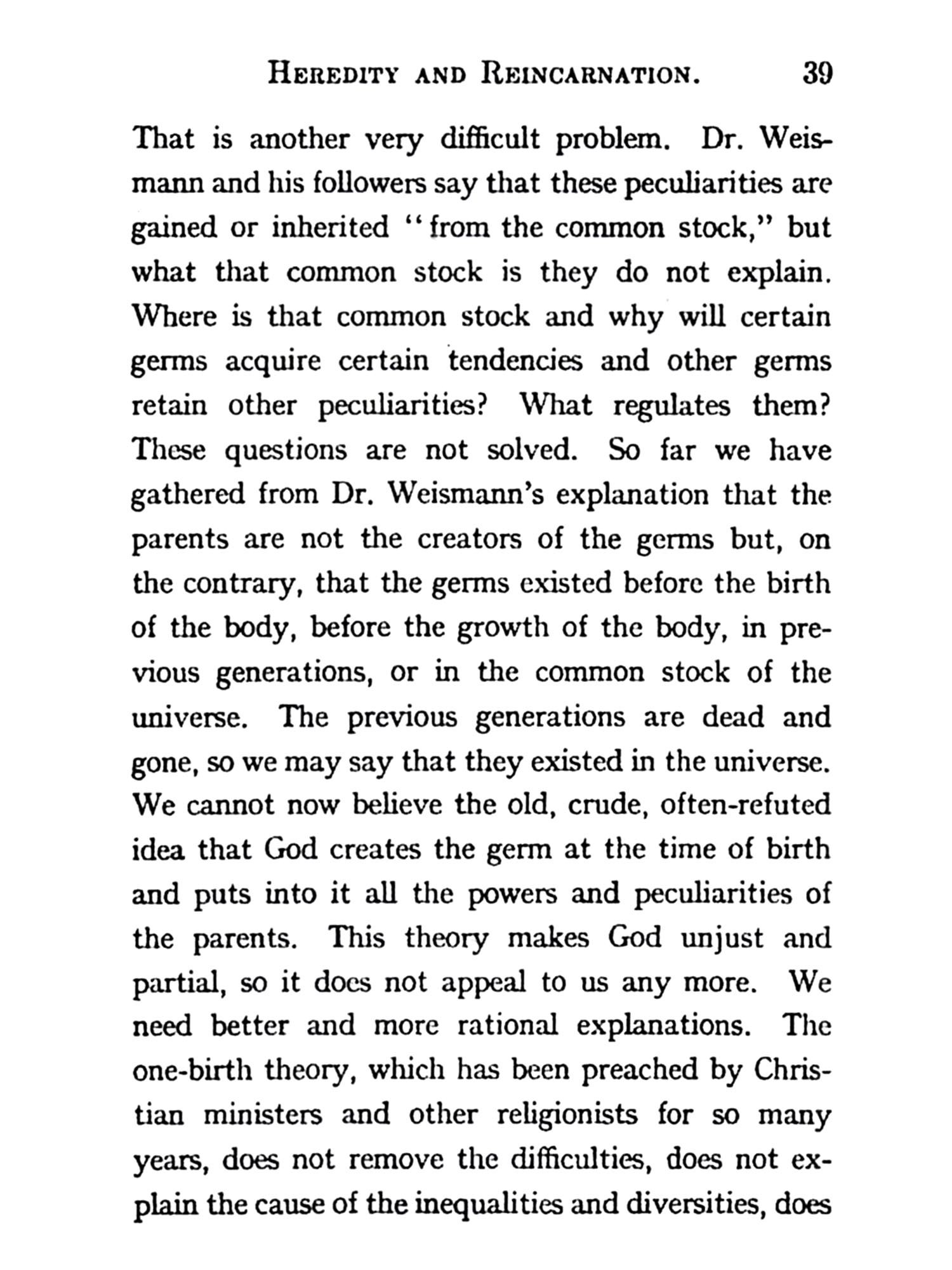 HEREDITY AND REINCARNATION. 39

That is another very difficult problem. Dr. Weismann and his followers say that these peculiarities are gained or inherited "from the common stock," but what that common stock is they do not explain. Where is that common stock and why will certain germs acquire certain tendencies and other germs retain other peculiarities? What regulates them? These questions are not solved. So far we have gathered from Dr. Weismann's explanation that the parents are not the creators of the germs but, on the contrary, that the germs existed before the birth of the body, before the growth of the body, in previous generations, or in the common stock of the universe. The previous generations are dead and gone, so we may say that they existed in the universe. We cannot now believe the old, crude, often-refuted idea that God creates the germ at the time of birth and puts into it all the powers and peculiarities of the parents. This theory makes God unjust and partial, so it does not appeal to us any more. We need better and more rational explanations. The one-birth theory, which has been preached by Christian ministers and other religionists for so many years, does not remove the difficulties, does not explain the cause of the inequalities and diversities, does